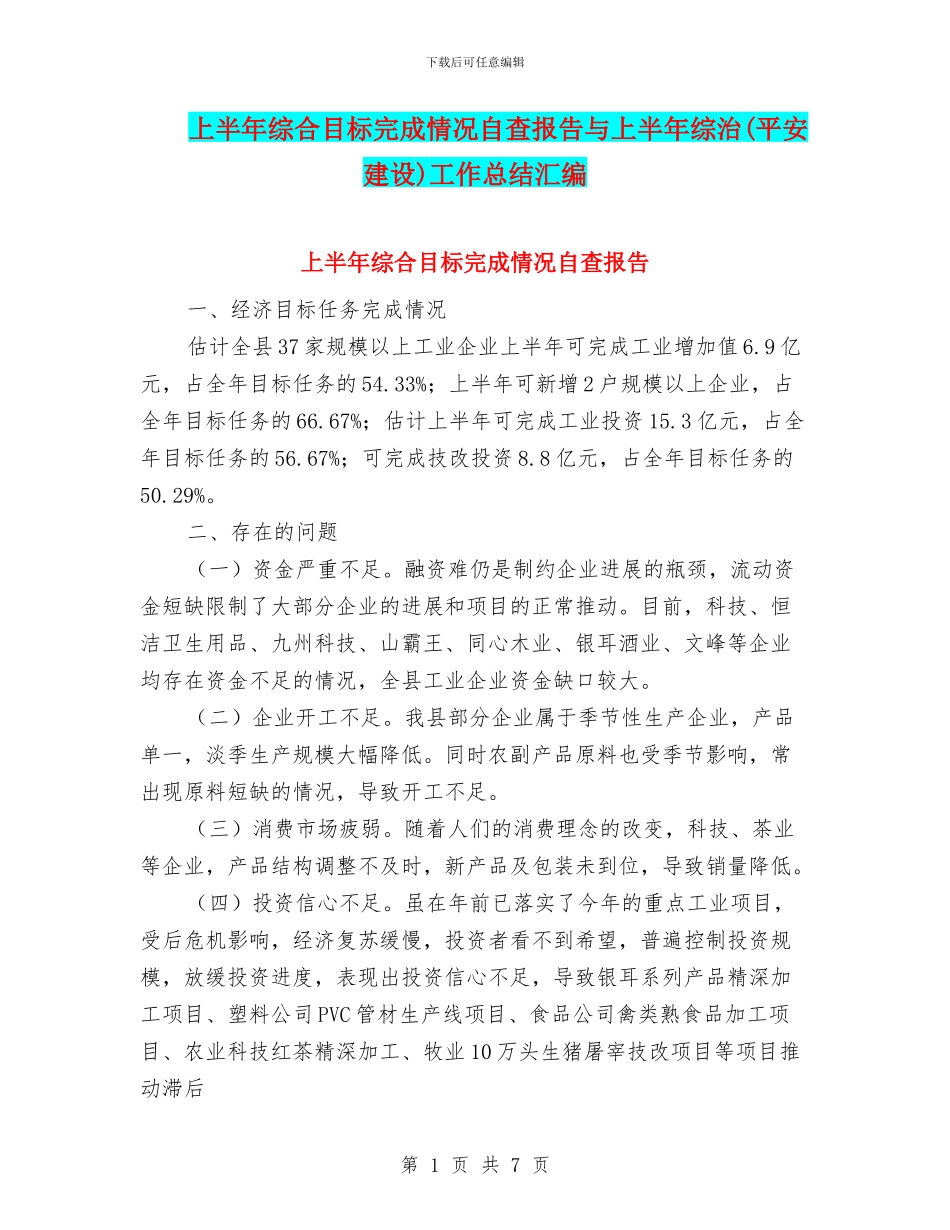 下载后可任意编辑

上半年综合目标完成情况自查报告与上半年综治(平安建设)工作总结汇编

上半年综合目标完成情况自查报告

一、经济目标任务完成情况

估计全县37家规模以上工业企业上半年可完成工业增加值6.9亿元，占全年目标任务的54.33%；上半年可新增2户规模以上企业，占全年目标任务的66.67%；估计上半年可完成工业投资15.3亿元，占全年目标任务的56.67%；可完成技改投资8.8亿元，占全年目标任务的50.29%。

二、存在的问题

（一）资金严重不足。融资难仍是制约企业进展的瓶颈，流动资金短缺限制了大部分企业的进展和项目的正常推动。目前，科技、恒洁卫生用品、九州科技、山霸王、同心木业、银耳酒业、文峰等企业均存在资金不足的情况，全县工业企业资金缺口较大。

（二）企业开工不足。我县部分企业属于季节性生产企业，产品单一，淡季生产规模大幅降低。同时农副产品原料也受季节影响，常出现原料短缺的情况，导致开工不足。

（三）消费市场疲弱。随着人们的消费理念的改变，科技、茶业等企业，产品结构调整不及时，新产品及包装未到位，导致销量降低。

（四）投资信心不足。虽在年前已落实了今年的重点工业项目，受后危机影响，经济复苏缓慢，投资者看不到希望，普遍控制投资规模，放缓投资进度，表现出投资信心不足，导致银耳系列产品精深加工项目、塑料公司PVC管材生产线项目、食品公司禽类熟食品加工项目、农业科技红茶精深加工、牧业10万头生猪屠宰技改项目等项目推动滞后

第 1 页 共 7 页